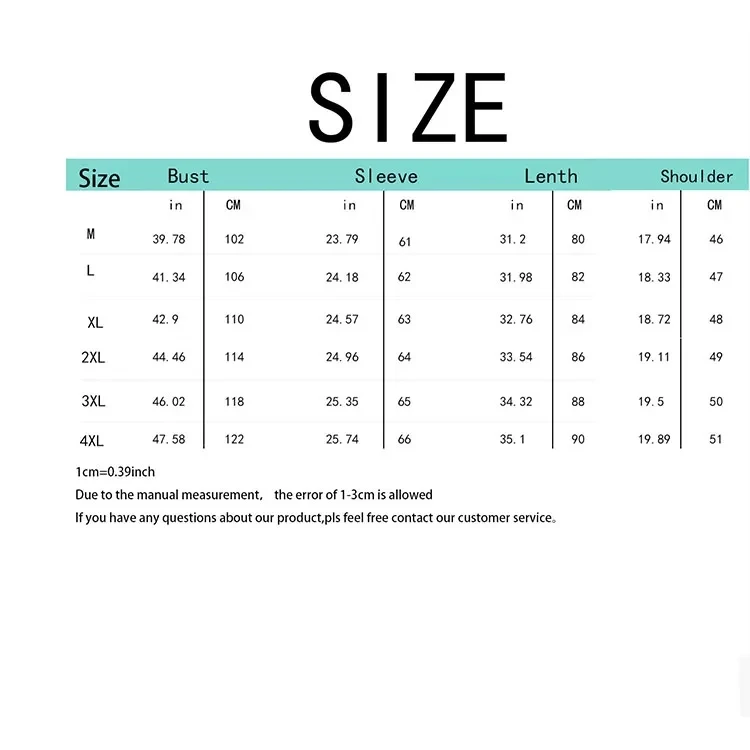 SIZE

| Size | Bust |  | Sleeve |  | Lenth |  | Shoulder |  |
|---|---|---|---|---|---|---|---|---|
|  | in | CM | in | CM | in | CM | in | CM |
| M | 39.78 | 102 | 23.79 | 61 | 31.2 | 80 | 17.94 | 46 |
| L | 41.34 | 106 | 24.18 | 62 | 31.98 | 82 | 18.33 | 47 |
| XL | 42.9 | 110 | 24.57 | 63 | 32.76 | 84 | 18.72 | 48 |
| 2XL | 44.46 | 114 | 24.96 | 64 | 33.54 | 86 | 19.11 | 49 |
| 3XL | 46.02 | 118 | 25.35 | 65 | 34.32 | 88 | 19.5 | 50 |
| 4XL | 47.58 | 122 | 25.74 | 66 | 35.1 | 90 | 19.89 | 51 |

1cm=0.39inch
Due to the manual measurement, the error of 1-3cm is allowed
If you have any questions about our product,pls feel free contact our customer service。